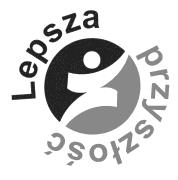 Lepsza przyszłość